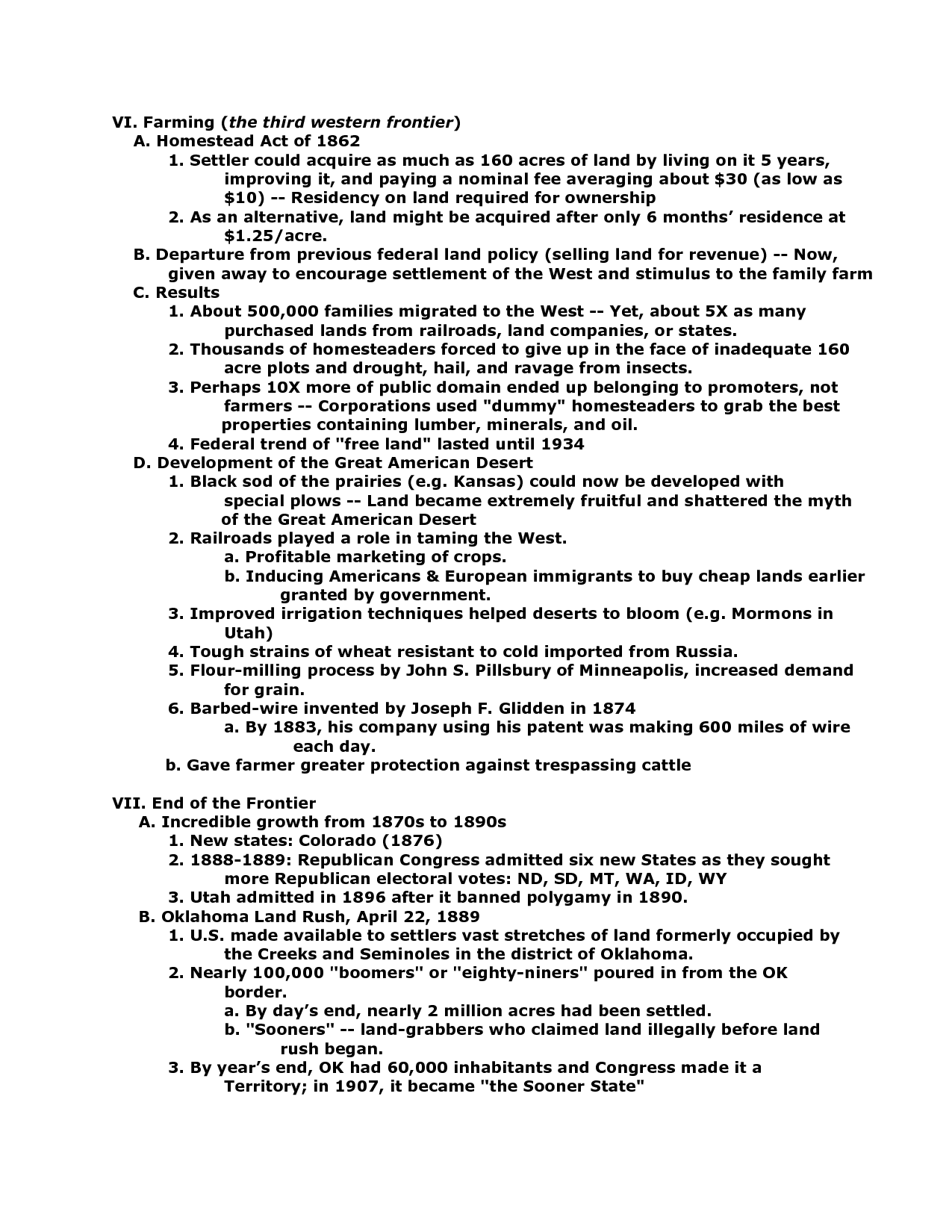 VI. Farming (the third western frontier)
A. Homestead Act of 1862
1. Settler could acquire as much as 160 acres of land by living on it 5 years, improving it, and paying a nominal fee averaging about \$30 (as low as \$10) -- Residency on land required for ownership
2. As an alternative, land might be acquired after only 6 months' residence at \$1.25/acre.
B. Departure from previous federal land policy (selling land for revenue) -- Now, given away to encourage settlement of the West and stimulus to the family farm
C. Results
1. About 500,000 families migrated to the West -- Yet, about 5X as many purchased lands from railroads, land companies, or states.
2. Thousands of homesteaders forced to give up in the face of inadequate 160 acre plots and drought, hail, and ravage from insects.
3. Perhaps 10X more of public domain ended up belonging to promoters, not farmers -- Corporations used "dummy" homesteaders to grab the best properties containing lumber, minerals, and oil.
4. Federal trend of "free land" lasted until 1934
D. Development of the Great American Desert
1. Black sod of the prairies (e.g. Kansas) could now be developed with special plows -- Land became extremely fruitful and shattered the myth of the Great American Desert
2. Railroads played a role in taming the West.
a. Profitable marketing of crops.
b. Inducing Americans & European immigrants to buy cheap lands earlier granted by government.
3. Improved irrigation techniques helped deserts to bloom (e.g. Mormons in Utah)
4. Tough strains of wheat resistant to cold imported from Russia.
5. Flour-milling process by John S. Pillsbury of Minneapolis, increased demand for grain.
6. Barbed-wire invented by Joseph F. Glidden in 1874
a. By 1883, his company using his patent was making 600 miles of wire each day.
b. Gave farmer greater protection against trespassing cattle

VII. End of the Frontier
A. Incredible growth from 1870s to 1890s
1. New states: Colorado (1876)
2. 1888-1889: Republican Congress admitted six new States as they sought more Republican electoral votes: ND, SD, MT, WA, ID, WY
3. Utah admitted in 1896 after it banned polygamy in 1890.
B. Oklahoma Land Rush, April 22, 1889
1. U.S. made available to settlers vast stretches of land formerly occupied by the Creeks and Seminoles in the district of Oklahoma.
2. Nearly 100,000 "boomers" or "eighty-niners" poured in from the OK border.
a. By day's end, nearly 2 million acres had been settled.
b. "Sooners" -- land-grabbers who claimed land illegally before land rush began.
3. By year's end, OK had 60,000 inhabitants and Congress made it a Territory; in 1907, it became "the Sooner State"